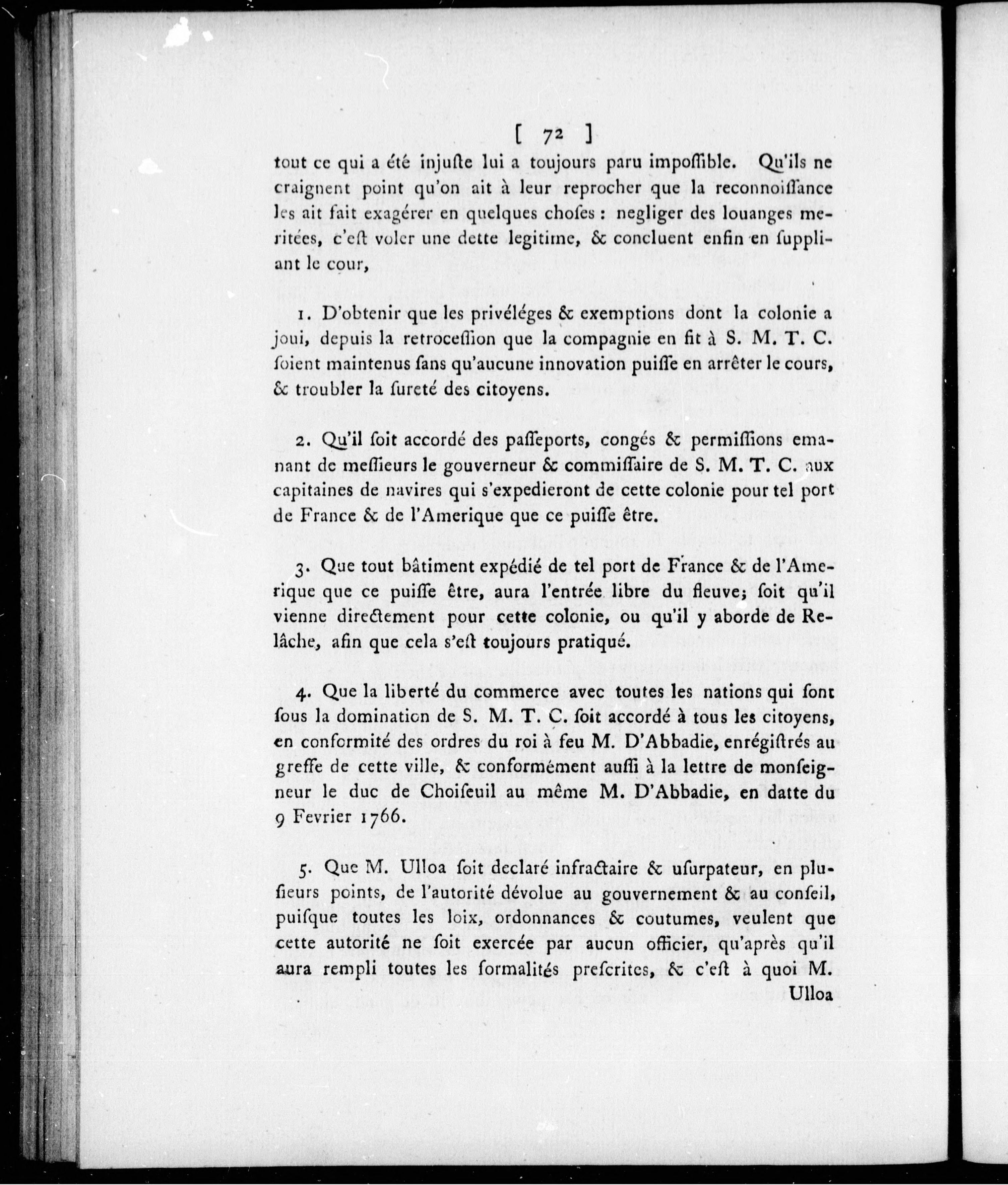 [ 72 ]

tout ce qui a été injuſte lui a toujours paru impoſſible. Qu'ils ne craignent point qu'on ait à leur reprocher que la reconnoiſſance les ait fait exagérer en quelques choſes : negliger des louanges meritées, c'eſt voler une dette legitime, & concluent enfin en suppliant le cour,

1. D'obtenir que les privéléges & exemptions dont la colonie a joui, depuis la retroceſſion que la compagnie en fit à S. M. T. C. ſoient maintenus ſans qu'aucune innovation puiſſe en arrêter le cours, & troubler la ſureté des citoyens.

2. Qu'il ſoit accordé des paſſeports, congés & permiſſions emanant de meſſieurs le gouverneur & commiſſaire de S. M. T. C. aux capitaines de navires qui s'expedieront de cette colonie pour tel port de France & de l'Amerique que ce puiſſe être.

3. Que tout bâtiment expédié de tel port de France & de l'Amerique que ce puiſſe être, aura l'entrée libre du fleuve; ſoit qu'il vienne directement pour cette colonie, ou qu'il y aborde de Relâche, afin que cela s'eſt toujours pratiqué.

4. Que la liberté du commerce avec toutes les nations qui ſont ſous la domination de S. M. T. C. ſoit accordé à tous les citoyens, en conformité des ordres du roi à feu M. D'Abbadie, enrégiſtrés au greffe de cette ville, & conformément auſſi à la lettre de monſeigneur le duc de Choiſeuil au même M. D'Abbadie, en datte du 9 Fevrier 1766.

5. Que M. Ulloa ſoit declaré infractaire & uſurpateur, en pluſieurs points, de l'autorité dévolue au gouvernement & au conſeil, puiſque toutes les loix, ordonnances & coutumes, veulent que cette autorité ne ſoit exercée par aucun officier, qu'après qu'il aura rempli toutes les formalités preſcrites, & c'eſt à quoi M. Ulloa